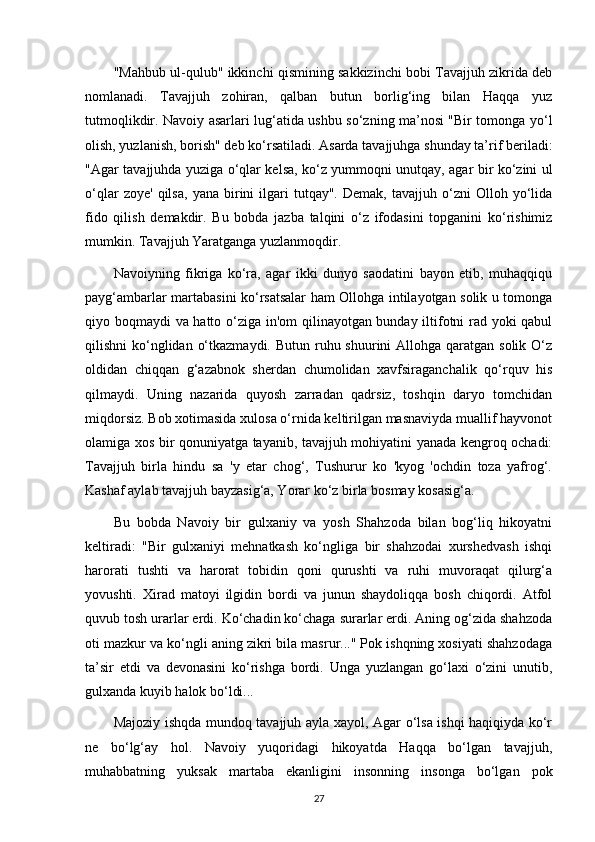 "Mahbub ul-qulub" ikkinchi qismining sakkizinchi bobi Tavajjuh zikrida deb nomlanadi. Tavajjuh zohiran, qalban butun borlig‘ing bilan Haqqa yuz tutmoqlikdir. Navoiy asarlari lug‘atida ushbu so‘zning ma’nosi "Bir tomonga yo‘l olish, yuzlanish, borish" deb ko‘rsatiladi. Asarda tavajjuhga shunday ta’rif beriladi: "Agar tavajjuhda yuziga o‘qlar kelsa, ko‘z yummoqni unutqay, agar bir ko‘zini ul o‘qlar zoye' qilsa, yana birini ilgari tutqay". Demak, tavajjuh o‘zni Olloh yo‘lida fido qilish demakdir. Bu bobda jazba talqini o‘z ifodasini topganini ko‘rishimiz mumkin. Tavajjuh Yaratganga yuzlanmoqdir.

Navoiyning fikriga ko‘ra, agar ikki dunyo saodatini bayon etib, muhaqqiqu payg‘ambarlar martabasini ko‘rsatsalar ham Ollohga intilayotgan solik u tomonga qiyo boqmaydi va hatto o‘ziga in'om qilinayotgan bunday iltifotni rad yoki qabul qilishni ko‘nglidan o‘tkazmaydi. Butun ruhu shuurini Allohga qaratgan solik O‘z oldidan chiqqan g‘azabnok sherdan chumolidan xavfsiraganchalik qo‘rquv his qilmaydi. Uning nazarida quyosh zarradan qadrsiz, toshqin daryo tomchidan miqdorsiz. Bob xotimasida xulosa o‘rnida keltirilgan masnaviyda muallif hayvonot olamiga xos bir qonuniyatga tayanib, tavajjuh mohiyatini yanada kengroq ochadi: Tavajjuh birla hindu sa 'y etar chog‘, Tushurur ko 'kyog 'ochdin toza yafrog‘. Kashaf aylab tavajjuh bayzasig‘a, Yorar ko‘z birla bosmay kosasig‘a.

Bu bobda Navoiy bir gulxaniy va yosh Shahzoda bilan bog‘liq hikoyatni keltiradi: "Bir gulxaniyi mehnatkash ko‘ngliga bir shahzodai xurshedvash ishqi harorati tushti va harorat tobidin qoni qurushti va ruhi muvoraqat qilurg‘a yovushti. Xirad matoyi ilgidin bordi va junun shaydoliqqa bosh chiqordi. Atfol quvub tosh urarlar erdi. Ko‘chadin ko‘chaga surarlar erdi. Aning og‘zida shahzoda oti mazkur va ko‘ngli aning zikri bila masrur..." Pok ishqning xosiyati shahzodaga ta’sir etdi va devonasini ko‘rishga bordi. Unga yuzlangan go‘laxi o‘zini unutib, gulxanda kuyib halok bo‘ldi...

Majoziy ishqda mundoq tavajjuh ayla xayol, Agar o‘lsa ishqi haqiqiyda ko‘r ne bo‘lg‘ay hol. Navoiy yuqoridagi hikoyatda Haqqa bo‘lgan tavajjuh, muhabbatning yuksak martaba ekanligini insonning insonga bo‘lgan pok

27